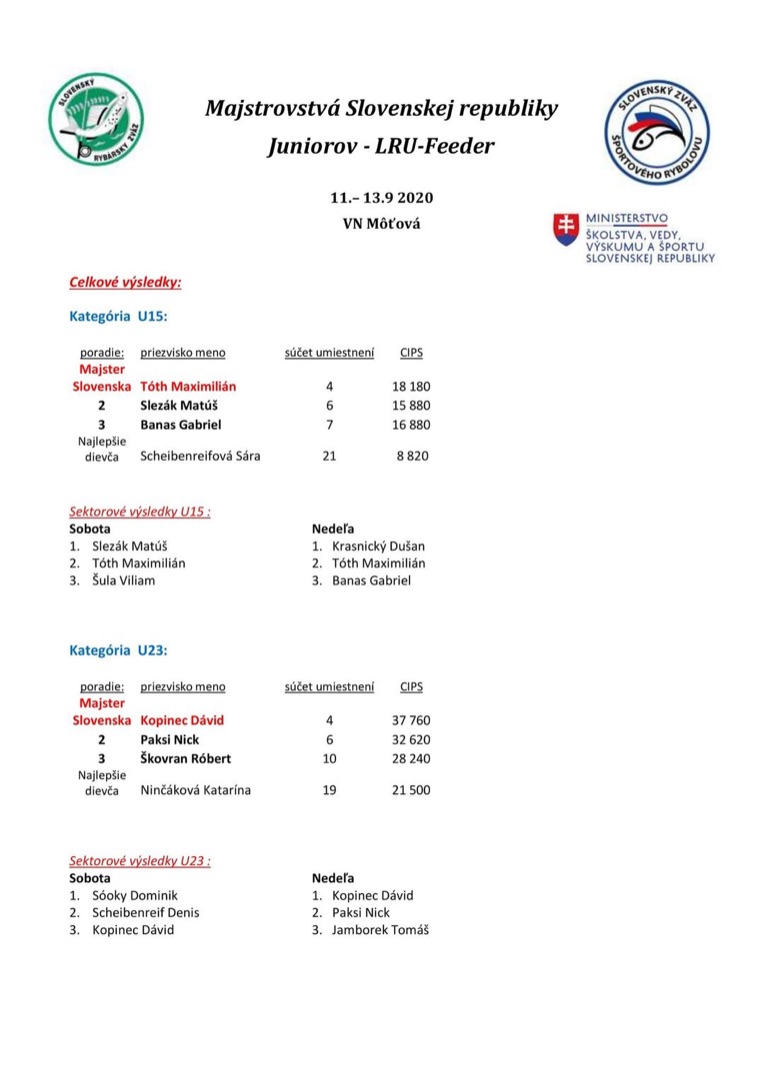 SLOVENSKÝ RYBÁRSKY ZVÄZ

Majstrovstvá Slovenskej republiky

Juniorov - LRU-Feeder

SLOVENSKÝ ZVÄZ ŠPORTOVÉHO RYBOLOVU

11.– 13.9 2020

VN Môťová

MINISTERSTVO ŠKOLSTVA, VEDY, VÝSKUMU A ŠPORTU SLOVENSKEJ REPUBLIKY

Celkové výsledky:

Kategória U15:

| poradie: | priezvisko meno | súčet umiestnení | CIPS |
|---|---|---|---|
| Majster Slovenska | Tóth Maximilián | 4 | 18 180 |
| 2 | Slezák Matúš | 6 | 15 880 |
| 3 | Banas Gabriel | 7 | 16 880 |
| Najlepšie dievča | Scheibenreifová Sára | 21 | 8 820 |

Sektorové výsledky U15 :

Sobota
1. Slezák Matúš
2. Tóth Maximilián
3. Šula Viliam

Nedeľa
1. Krasnický Dušan
2. Tóth Maximilián
3. Banas Gabriel

Kategória U23:

| poradie: | priezvisko meno | súčet umiestnení | CIPS |
|---|---|---|---|
| Majster Slovenska | Kopinec Dávid | 4 | 37 760 |
| 2 | Paksi Nick | 6 | 32 620 |
| 3 | Škovran Róbert | 10 | 28 240 |
| Najlepšie dievča | Ninčáková Katarína | 19 | 21 500 |

Sektorové výsledky U23 :

Sobota
1. Sóoky Dominik
2. Scheibenreif Denis
3. Kopinec Dávid

Nedeľa
1. Kopinec Dávid
2. Paksi Nick
3. Jamborek Tomáš